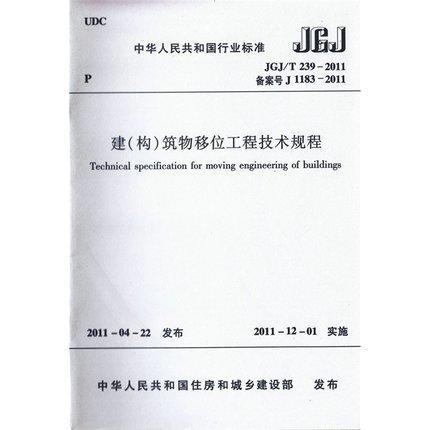 UDC

中华人民共和国行业标准

JGJ

P

JGJ/T 239-2011
备案号 J 1183-2011

建(构)筑物移位工程技术规程

Technical specification for moving engineering of buildings

2011-04-22 发布

2011-12-01 实施

中华人民共和国住房和城乡建设部 发布